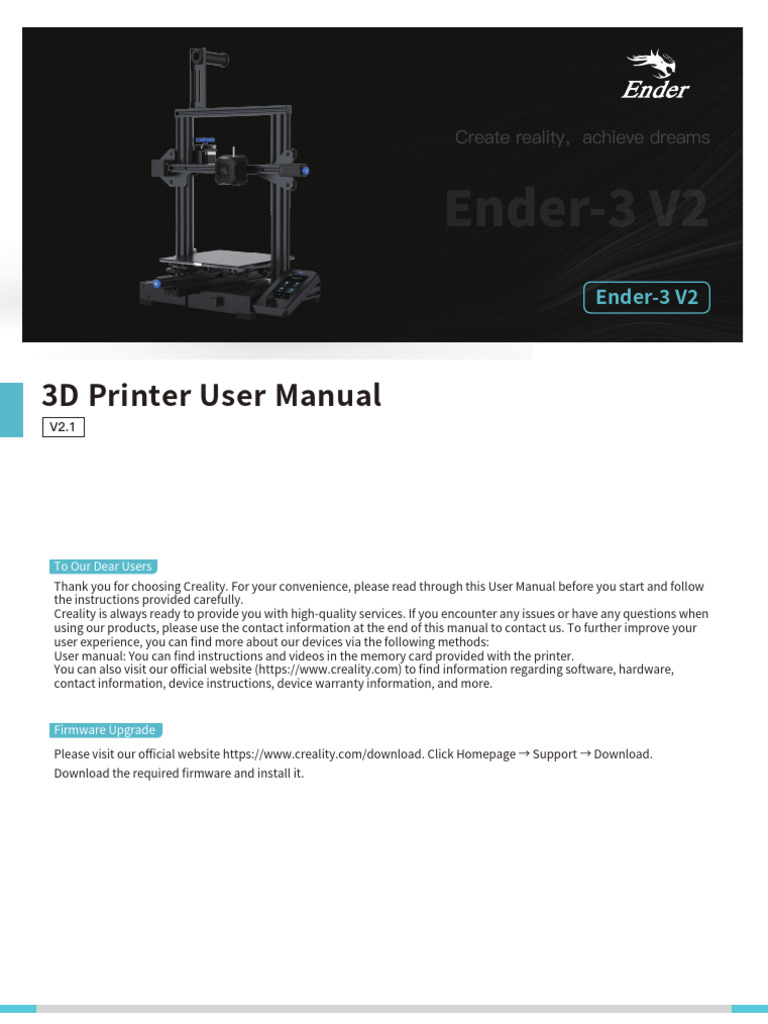 Ender

Create reality, achieve dreams

Ender-3 V2

Ender-3 V2

3D Printer User Manual

V2.1

To Our Dear Users

Thank you for choosing Creality. For your convenience, please read through this User Manual before you start and follow the instructions provided carefully.
Creality is always ready to provide you with high-quality services. If you encounter any issues or have any questions when using our products, please use the contact information at the end of this manual to contact us. To further improve your user experience, you can find more about our devices via the following methods:
User manual: You can find instructions and videos in the memory card provided with the printer.
You can also visit our official website (https://www.creality.com) to find information regarding software, hardware, contact information, device instructions, device warranty information, and more.

Firmware Upgrade

Please visit our official website https://www.creality.com/download. Click Homepage → Support → Download.
Download the required firmware and install it.